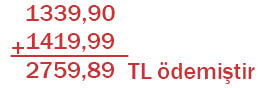 1339,90
+1419,99
2759,89 TL ödemiştir